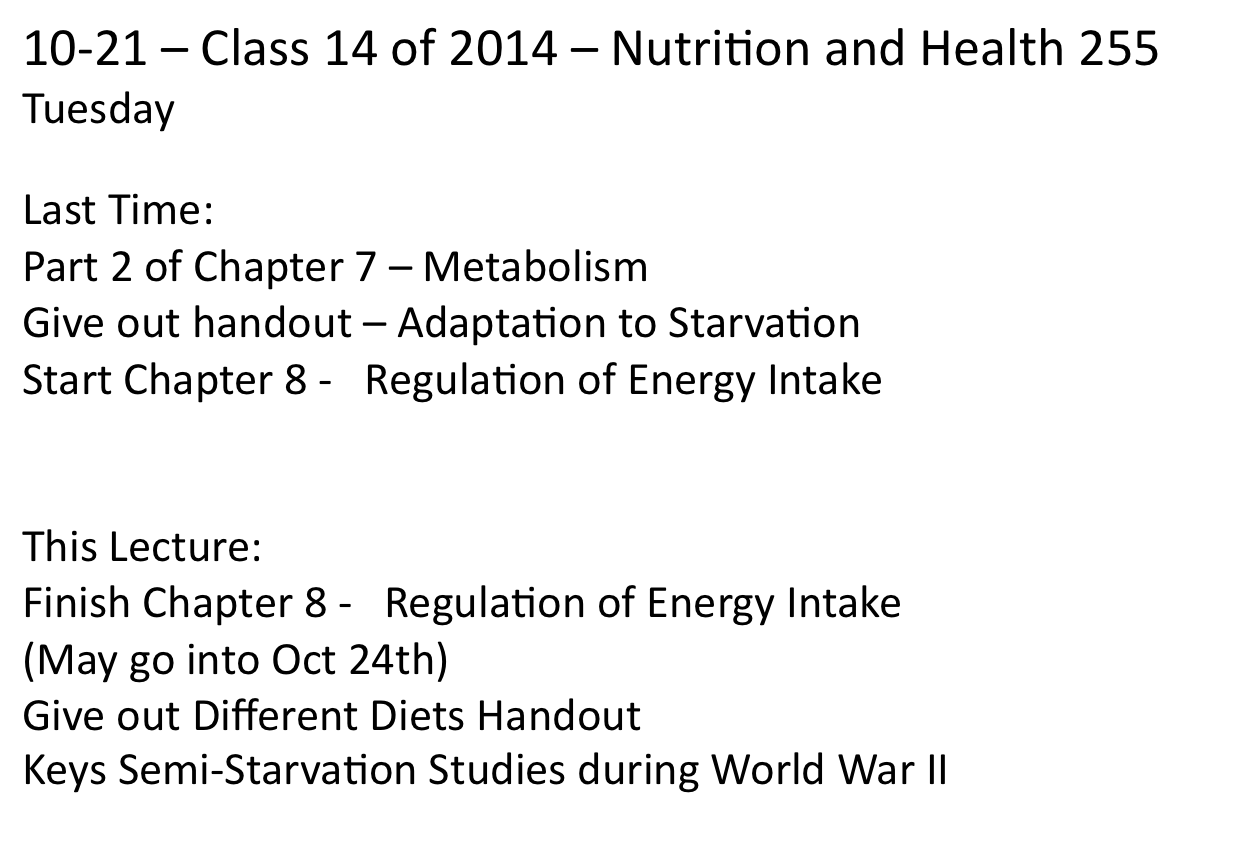 10-21 – Class 14 of 2014 – Nutrition and Health 255
Tuesday

Last Time:
Part 2 of Chapter 7 – Metabolism
Give out handout – Adaptation to Starvation
Start Chapter 8 - Regulation of Energy Intake

This Lecture:
Finish Chapter 8 - Regulation of Energy Intake
(May go into Oct 24th)
Give out Different Diets Handout
Keys Semi-Starvation Studies during World War II